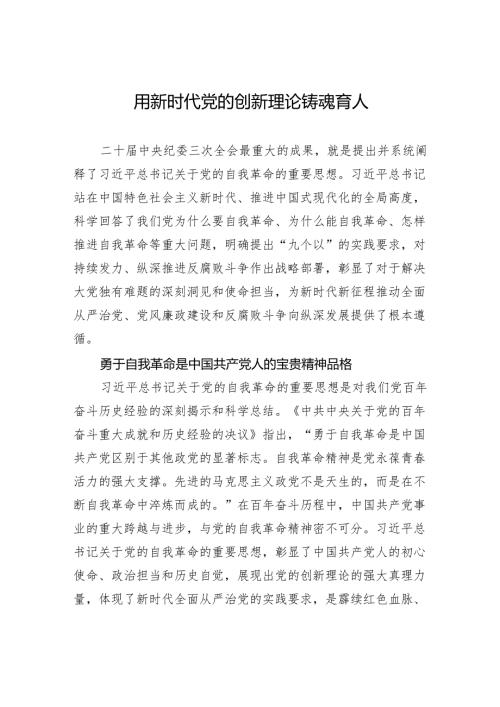 用新时代党的创新理论铸魂育人

二十届中央纪委三次全会最重大的成果，就是提出并系统阐释了习近平总书记关于党的自我革命的重要思想。习近平总书记站在中国特色社会主义新时代、推进中国式现代化的全局高度，科学回答了我们党为什么要自我革命、为什么能自我革命、怎样推进自我革命等重大问题，明确提出“九个以”的实践要求，对持续发力、纵深推进反腐败斗争作出战略部署，彰显了对于解决大党独有难题的深刻洞见和使命担当，为新时代新征程推动全面从严治党、党风廉政建设和反腐败斗争向纵深发展提供了根本遵循。

勇于自我革命是中国共产党人的宝贵精神品格

习近平总书记关于党的自我革命的重要思想是对我们党百年奋斗历史经验的深刻揭示和科学总结。《中共中央关于党的百年奋斗重大成就和历史经验的决议》指出，“勇于自我革命是中国共产党区别于其他政党的显著标志。自我革命精神是党永葆青春活力的强大支撑。先进的马克思主义政党不是天生的，而是在不断自我革命中淬炼而成的。”在百年奋斗历程中，中国共产党事业的重大跨越与进步，与党的自我革命精神密不可分。习近平总书记关于党的自我革命的重要思想，彰显了中国共产党人的初心使命、政治担当和历史自觉，展现出党的创新理论的强大真理力量，体现了新时代全面从严治党的实践要求，是赓续红色血脉、